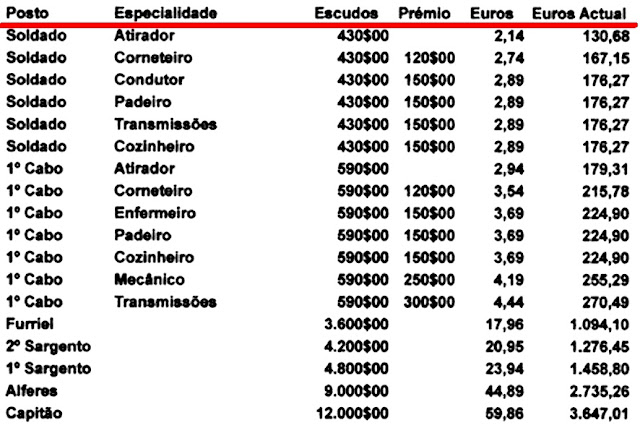 | Posto | Especialidade | Escudos | Prémio | Euros | Euros Actual |
|---|---|---|---|---|---|
| Soldado | Atirador | 430$00 | | 2,14 | 130,68 |
| Soldado | Corneteiro | 430$00 | 120$00 | 2,74 | 167,15 |
| Soldado | Condutor | 430$00 | 150$00 | 2,89 | 176,27 |
| Soldado | Padeiro | 430$00 | 150$00 | 2,89 | 176,27 |
| Soldado | Transmissões | 430$00 | 150$00 | 2,89 | 176,27 |
| Soldado | Cozinheiro | 430$00 | 150$00 | 2,89 | 176,27 |
| 1º Cabo | Atirador | 590$00 | | 2,94 | 179,31 |
| 1º Cabo | Corneteiro | 590$00 | 120$00 | 3,54 | 215,78 |
| 1º Cabo | Enfermeiro | 590$00 | 150$00 | 3,69 | 224,90 |
| 1º Cabo | Padeiro | 590$00 | 150$00 | 3,69 | 224,90 |
| 1º Cabo | Cozinheiro | 590$00 | 150$00 | 3,69 | 224,90 |
| 1º Cabo | Mecânico | 590$00 | 250$00 | 4,19 | 255,29 |
| 1º Cabo | Transmissões | 590$00 | 300$00 | 4,44 | 270,49 |
| Furriel | | 3.600$00 | | 17,96 | 1.094,10 |
| 2º Sargento | | 4.200$00 | | 20,95 | 1.276,45 |
| 1º Sargento | | 4.800$00 | | 23,94 | 1.458,80 |
| Alferes | | 9.000$00 | | 44,89 | 2.735,26 |
| Capitão | | 12.000$00 | | 59,86 | 3.647,01 |